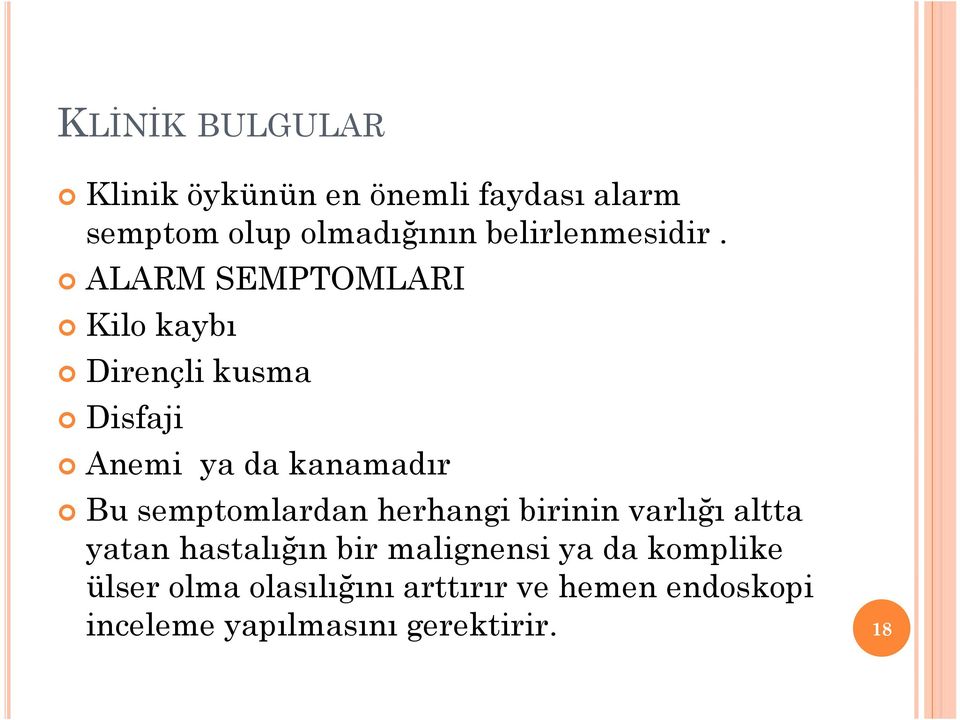 KLİNİK BULGULAR

Klinik öykünün en önemli faydası alarm semptom olup olmadığının belirlenmesidir .

ALARM SEMPTOMLARI

Kilo kaybı

Dirençli kusma

Disfaji

Anemi ya da kanamadır

Bu semptomlardan herhangi birinin varlığı altta yatan hastalığın bir malignensi ya da komplike ülser olma olasılığını arttırır ve hemen endoskopi inceleme yapılmasını gerektirir.

18